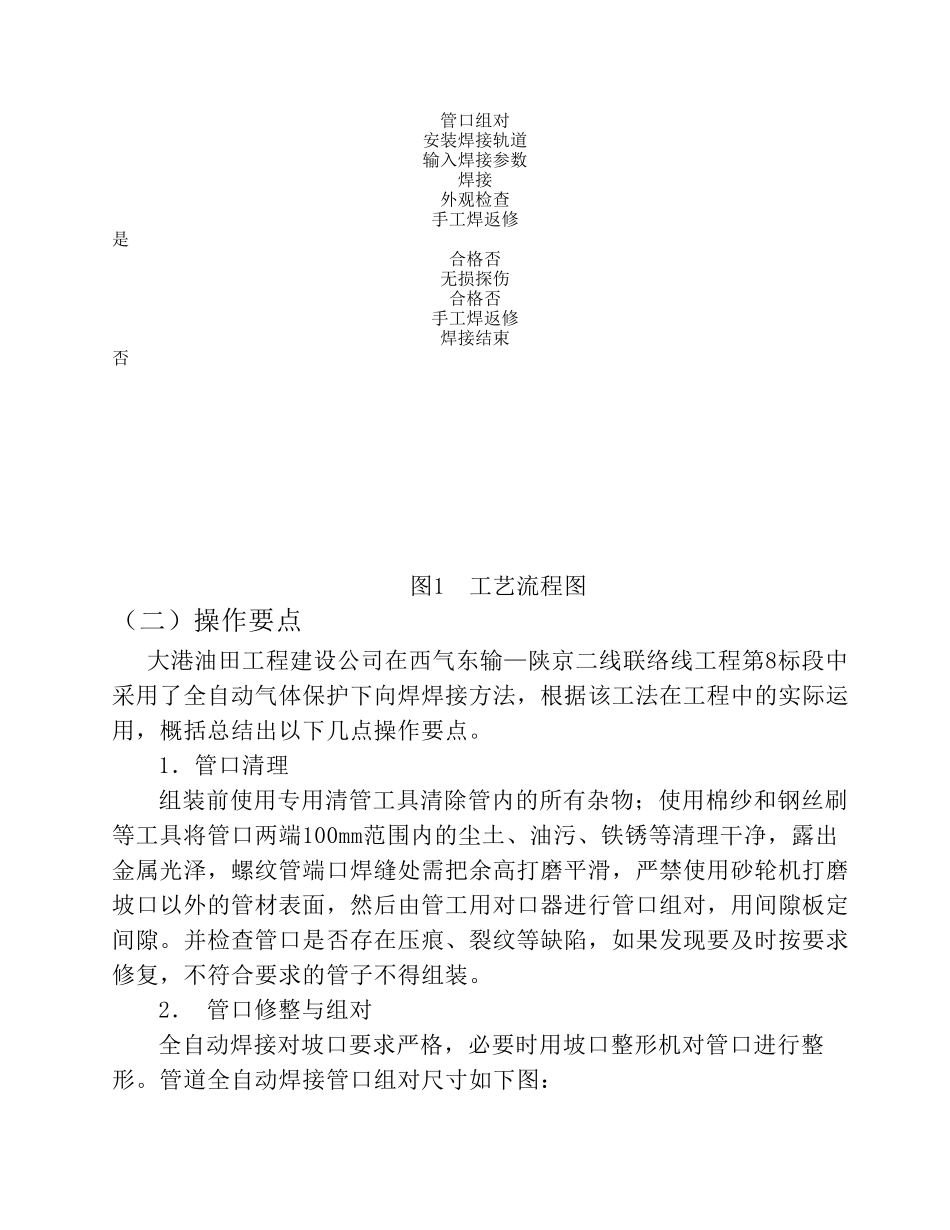 管口组对
安装焊接轨道
输入焊接参数
焊接
外观检查
手工焊返修

是

合格否
无损探伤
合格否
手工焊返修
焊接结束

否

图1　工艺流程图

（二）操作要点

大港油田工程建设公司在西气东输—陕京二线联络线工程第8标段中采用了全自动气体保护下向焊焊接方法，根据该工法在工程中的实际运用，概括总结出以下几点操作要点。

1．管口清理

组装前使用专用清管工具清除管内的所有杂物；使用棉纱和钢丝刷等工具将管口两端100㎜范围内的尘土、油污、铁锈等清理干净，露出金属光泽，螺纹管端口焊缝处需把余高打磨平滑，严禁使用砂轮机打磨坡口以外的管材表面，然后由管工用对口器进行管口组对，用间隙板定间隙。并检查管口是否存在压痕、裂纹等缺陷，如果发现要及时按要求修复，不符合要求的管子不得组装。

2．　管口修整与组对

全自动焊接对坡口要求严格，必要时用坡口整形机对管口进行整形。管道全自动焊接管口组对尺寸如下图：